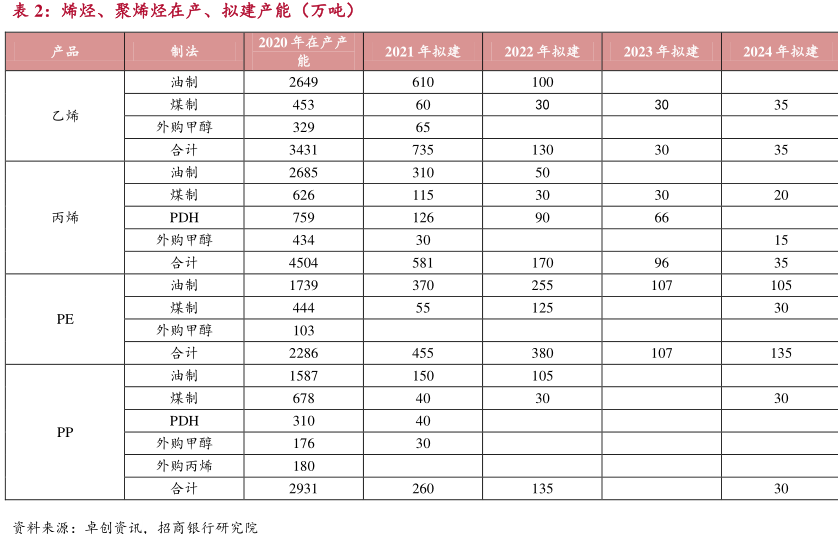 表2：烯烃、聚烯烃在产、拟建产能（万吨）

| 产品 | 制法 | 2020年在产产能 | 2021年拟建 | 2022年拟建 | 2023年拟建 | 2024年拟建 |
|---|---|---|---|---|---|---|
| 乙烯 | 油制 | 2649 | 610 | 100 | | |
| | 煤制 | 453 | 60 | 30 | 30 | 35 |
| | 外购甲醇 | 329 | 65 | | | |
| | 合计 | 3431 | 735 | 130 | 30 | 35 |
| 丙烯 | 油制 | 2685 | 310 | 50 | | |
| | 煤制 | 626 | 115 | 30 | 30 | 20 |
| | PDH | 759 | 126 | 90 | 66 | |
| | 外购甲醇 | 434 | 30 | | | 15 |
| | 合计 | 4504 | 581 | 170 | 96 | 35 |
| PE | 油制 | 1739 | 370 | 255 | 107 | 105 |
| | 煤制 | 444 | 55 | 125 | | 30 |
| | 外购甲醇 | 103 | | | | |
| | 合计 | 2286 | 455 | 380 | 107 | 135 |
| PP | 油制 | 1587 | 150 | 105 | | |
| | 煤制 | 678 | 40 | 30 | | 30 |
| | PDH | 310 | 40 | | | |
| | 外购甲醇 | 176 | 30 | | | |
| | 外购丙烯 | 180 | | | | |
| | 合计 | 2931 | 260 | 135 | | 30 |

资料来源：卓创资讯，招商银行研究院